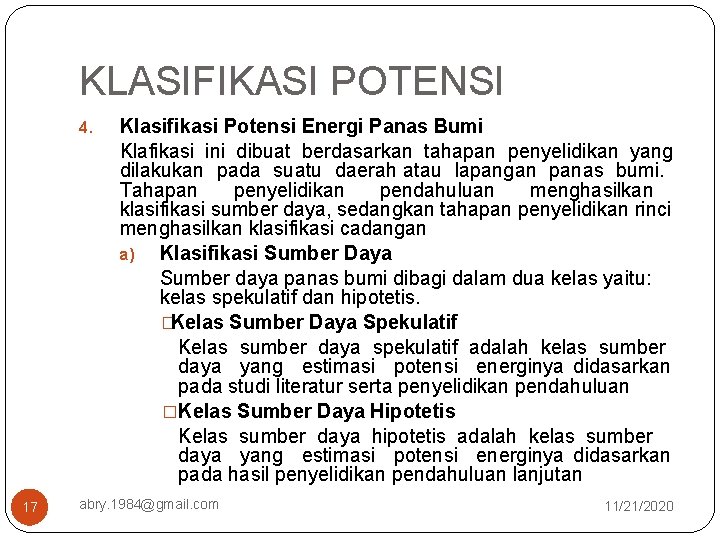 KLASIFIKASI POTENSI

4. Klasifikasi Potensi Energi Panas Bumi

Klafikasi ini dibuat berdasarkan tahapan penyelidikan yang dilakukan pada suatu daerah atau lapangan panas bumi. Tahapan penyelidikan pendahuluan menghasilkan klasifikasi sumber daya, sedangkan tahapan penyelidikan rinci menghasilkan klasifikasi cadangan

a) Klasifikasi Sumber Daya

Sumber daya panas bumi dibagi dalam dua kelas yaitu: kelas spekulatif dan hipotetis.

□Kelas Sumber Daya Spekulatif

Kelas sumber daya spekulatif adalah kelas sumber daya yang estimasi potensi energinya didasarkan pada studi literatur serta penyelidikan pendahuluan

□Kelas Sumber Daya Hipotetis

Kelas sumber daya hipotetis adalah kelas sumber daya yang estimasi potensi energinya didasarkan pada hasil penyelidikan pendahuluan lanjutan

17 abry.1984@gmail.com 11/21/2020